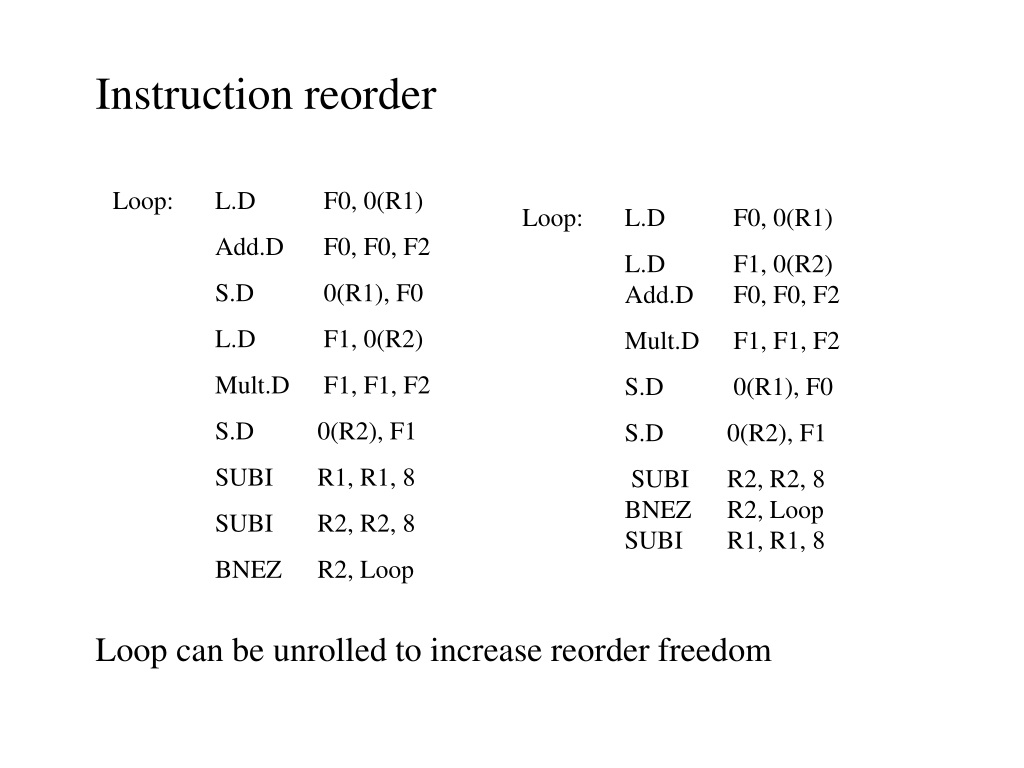 Instruction reorder

Loop: L.D F0, 0(R1)
Add.D F0, F0, F2
S.D 0(R1), F0
L.D F1, 0(R2)
Mult.D F1, F1, F2
S.D 0(R2), F1
SUBI R1, R1, 8
SUBI R2, R2, 8
BNEZ R2, Loop

Loop: L.D F0, 0(R1)
L.D F1, 0(R2)
Add.D F0, F0, F2
Mult.D F1, F1, F2
S.D 0(R1), F0
S.D 0(R2), F1
SUBI R2, R2, 8
BNEZ R2, Loop
SUBI R1, R1, 8

Loop can be unrolled to increase reorder freedom